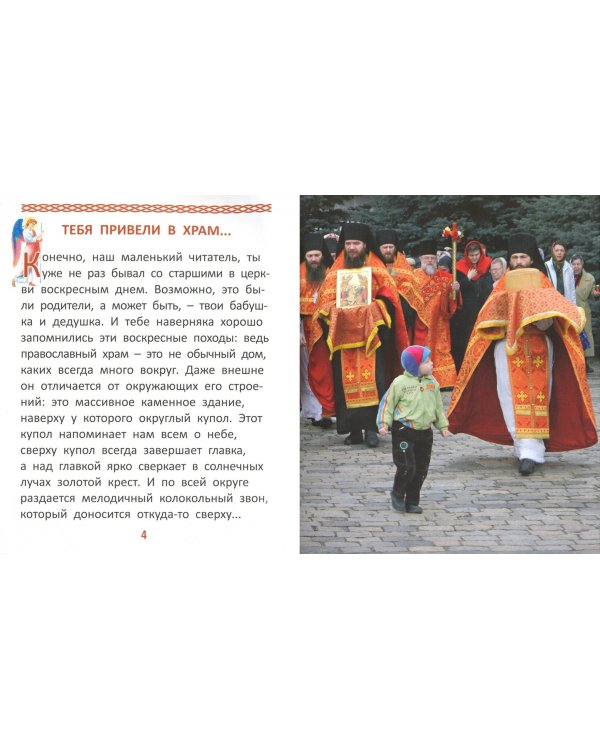 ТЕБЯ ПРИВЕЛИ В ХРАМ...

Конечно, наш маленький читатель, ты уже не раз бывал со старшими в церкви воскресным днем. Возможно, это были родители, а может быть, – твои бабушка и дедушка. И тебе наверняка хорошо запомнились эти воскресные походы: ведь православный храм – это не обычный дом, каких всегда много вокруг. Даже внешне он отличается от окружающих его строений: это массивное каменное здание, наверху у которого округлый купол. Этот купол напоминает нам всем о небе, сверху купол всегда завершает главка, а над главкой ярко сверкает в солнечных лучах золотой крест. И по всей округе раздается мелодичный колокольный звон, который доносится откуда-то сверху...

4